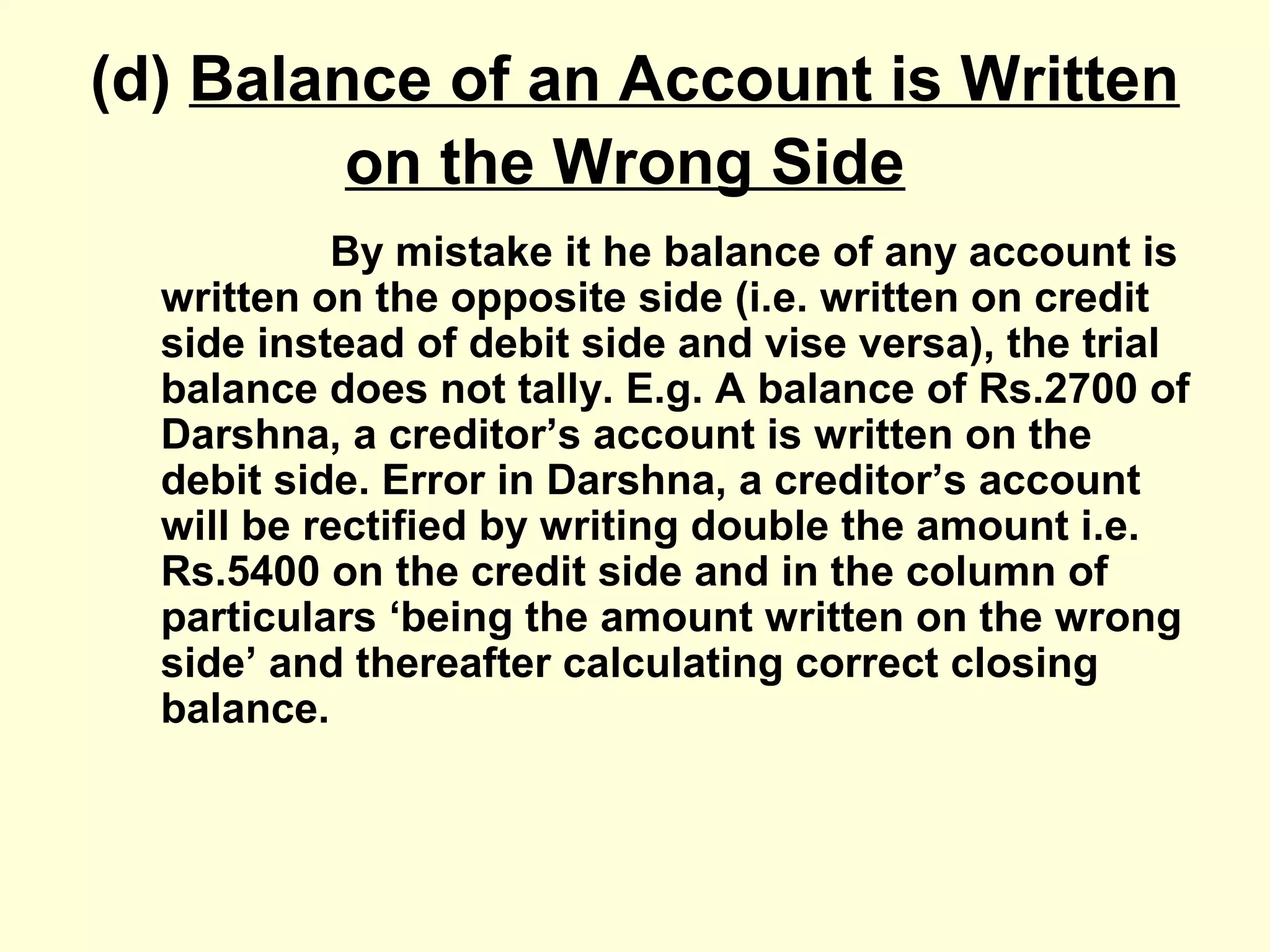 (d) Balance of an Account is Written on the Wrong Side

By mistake it he balance of any account is written on the opposite side (i.e. written on credit side instead of debit side and vise versa), the trial balance does not tally. E.g. A balance of Rs.2700 of Darshna, a creditor’s account is written on the debit side. Error in Darshna, a creditor’s account will be rectified by writing double the amount i.e. Rs.5400 on the credit side and in the column of particulars ‘being the amount written on the wrong side’ and thereafter calculating correct closing balance.